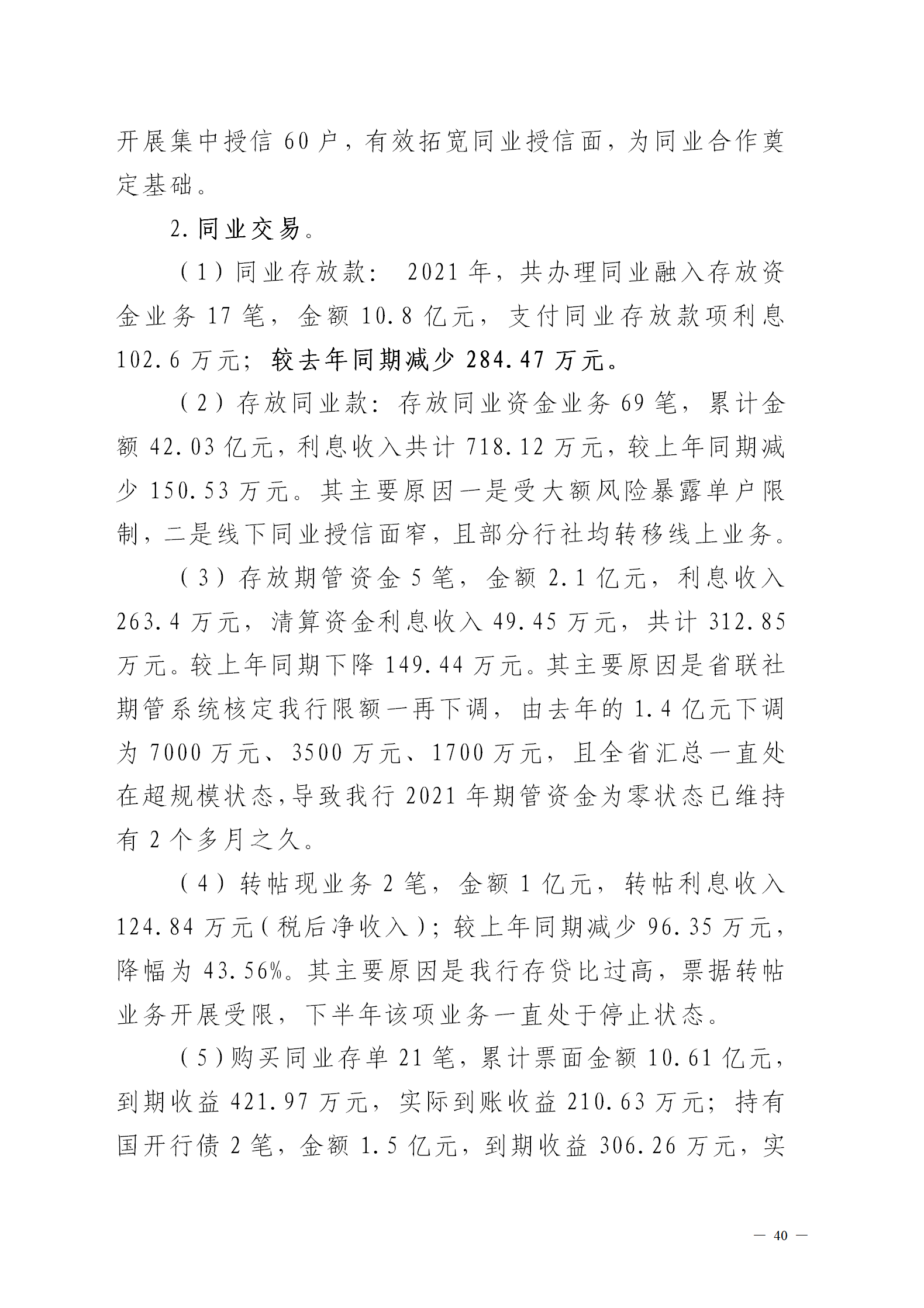 开展集中授信 60 户，有效拓宽同业授信面，为同业合作奠定基础。

2.同业交易。

（1）同业存放款： 2021 年，共办理同业融入存放资金业务 17 笔，金额 10.8 亿元，支付同业存放款项利息 102.6 万元；较去年同期减少 284.47 万元。

（2）存放同业款：存放同业资金业务 69 笔，累计金额 42.03 亿元，利息收入共计 718.12 万元，较上年同期减少 150.53 万元。其主要原因一是受大额风险暴露单户限制，二是线下同业授信面窄，且部分行社均转移线上业务。

（3）存放期管资金 5 笔，金额 2.1 亿元，利息收入 263.4 万元，清算资金利息收入 49.45 万元，共计 312.85 万元。较上年同期下降 149.44 万元。其主要原因是省联社期管系统核定我行限额一再下调，由去年的 1.4 亿元下调为 7000 万元、3500 万元、1700 万元，且全省汇总一直处在超规模状态，导致我行 2021 年期管资金为零状态已维持有 2 个多月之久。

（4）转帖现业务 2 笔，金额 1 亿元，转帖利息收入 124.84 万元（税后净收入）；较上年同期减少 96.35 万元，降幅为 43.56%。其主要原因是我行存贷比过高，票据转帖业务开展受限，下半年该项业务一直处于停止状态。

（5）购买同业存单 21 笔，累计票面金额 10.61 亿元，到期收益 421.97 万元，实际到账收益 210.63 万元；持有国开行债 2 笔，金额 1.5 亿元，到期收益 306.26 万元，实

— 40 —